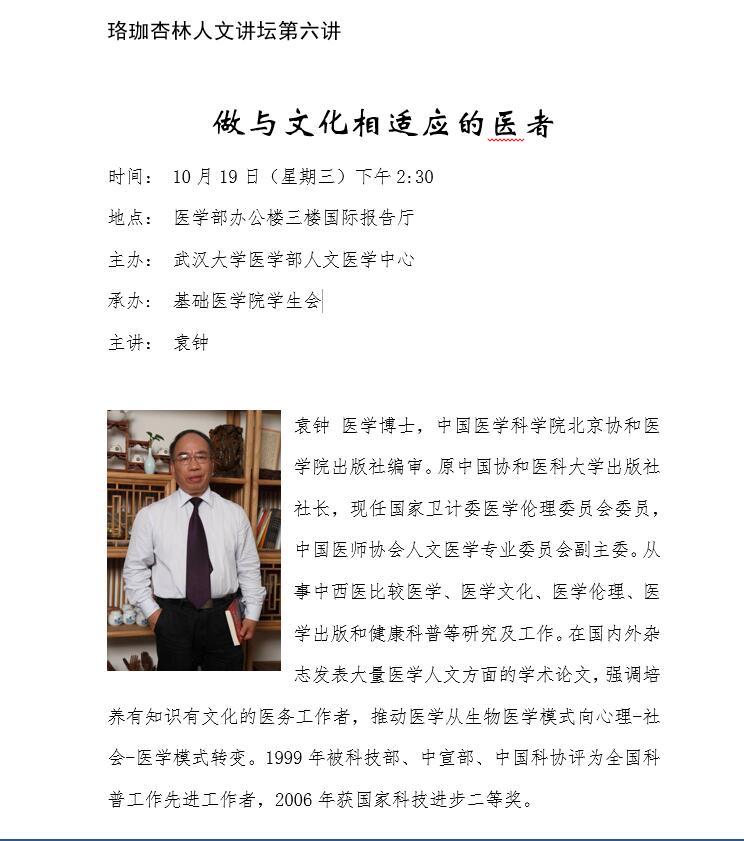 珞珈杏林人文讲坛第六讲

做与文化相适应的医者

时间： 10 月 19 日（星期三）下午 2:30

地点： 医学部办公楼三楼国际报告厅

主办： 武汉大学医学部人文医学中心

承办： 基础医学院学生会

主讲： 袁钟

袁钟 医学博士，中国医学科学院北京协和医学院出版社编审。原中国协和医科大学出版社社长，现任国家卫计委医学伦理委员会委员，中国医师协会人文医学专业委员会副主委。从事中西医比较医学、医学文化、医学伦理、医学出版和健康科普等研究及工作。在国内外杂志发表大量医学人文方面的学术论文，强调培养有知识有文化的医务工作者，推动医学从生物医学模式向心理-社会-医学模式转变。1999 年被科技部、中宣部、中国科协评为全国科普工作先进工作者，2006 年获国家科技进步二等奖。